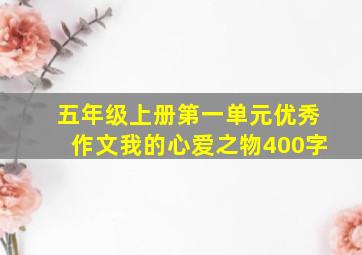 五年级上册第一单元优秀作文我的心爱之物400字